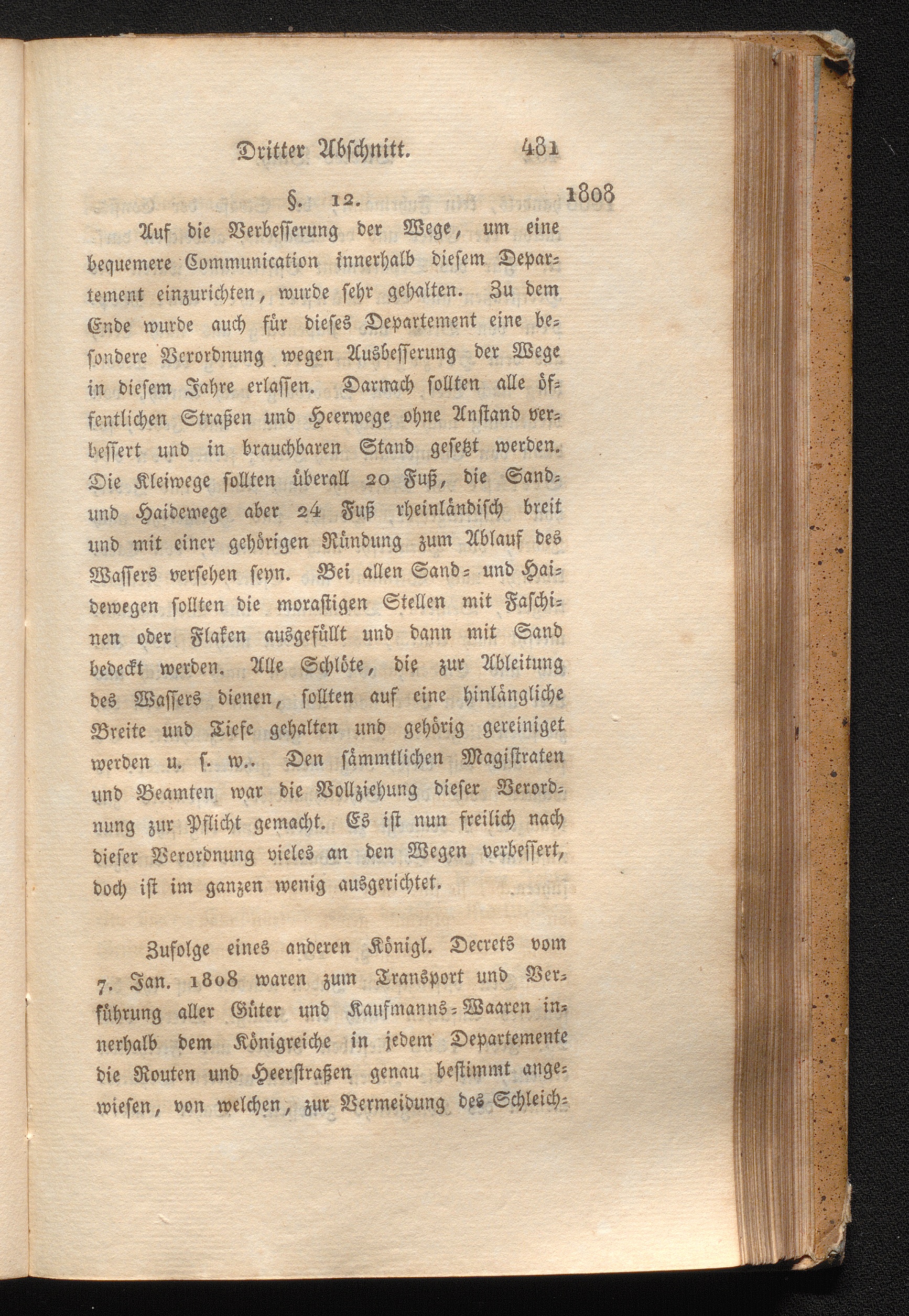 Dritter Abschnitt. 481

1808

§. 12.

Auf die Verbesserung der Wege, um eine bequemere Communication innerhalb diesem Departement einzurichten, wurde sehr gehalten. Zu dem Ende wurde auch für dieses Departement eine besondere Verordnung wegen Ausbesserung der Wege in diesem Jahre erlassen. Darnach sollten alle öffentlichen Straßen und Heerwege ohne Anstand verbessert und in brauchbaren Stand gesetzt werden. Die Kleiwege sollten überall 20 Fuß, die Sand- und Haidewege aber 24 Fuß rheinländisch breit und mit einer gehörigen Ründung zum Ablauf des Wassers versehen seyn. Bei allen Sand- und Haidewegen sollten die morastigen Stellen mit Faschinen oder Flaken ausgefüllt und dann mit Sand bedeckt werden. Alle Schlöte, die zur Ableitung des Wassers dienen, sollten auf eine hinlängliche Breite und Tiefe gehalten und gehörig gereiniget werden u. s. w.. Den sämmtlichen Magistraten und Beamten war die Vollziehung dieser Verordnung zur Pflicht gemacht. Es ist nun freilich nach dieser Verordnung vieles an den Wegen verbessert, doch ist im ganzen wenig ausgerichtet.

Zufolge eines anderen Königl. Decrets vom 7. Jan. 1808 waren zum Transport und Verführung aller Güter und Kaufmanns-Waaren innerhalb dem Königreiche in jedem Departemente die Routen und Heerstraßen genau bestimmt angewiesen, von welchen, zur Vermeidung des Schleich-